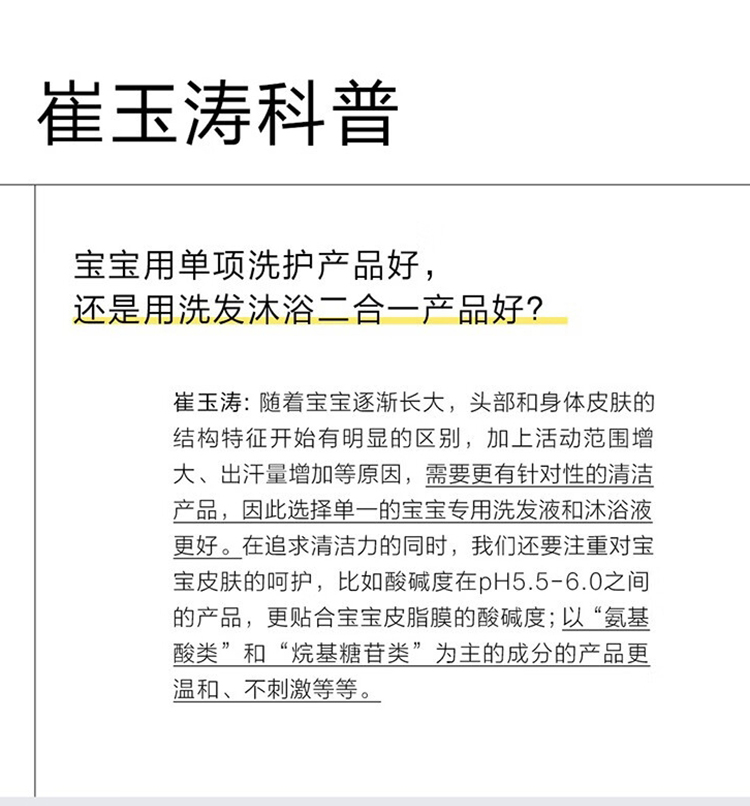 崔玉涛科普

宝宝用单项洗护产品好，
还是用洗发沐浴二合一产品好？

崔玉涛：随着宝宝逐渐长大，头部和身体皮肤的结构特征开始有明显的区别，加上活动范围增大、出汗量增加等原因，需要更有针对性的清洁产品，因此选择单一的宝宝专用洗发液和沐浴液更好。在追求清洁力的同时，我们还要注重对宝宝皮肤的呵护，比如酸碱度在pH5.5-6.0之间的产品，更贴合宝宝皮脂膜的酸碱度；以“氨基酸类”和“烷基糖苷类”为主的成分的产品更温和、不刺激等等。